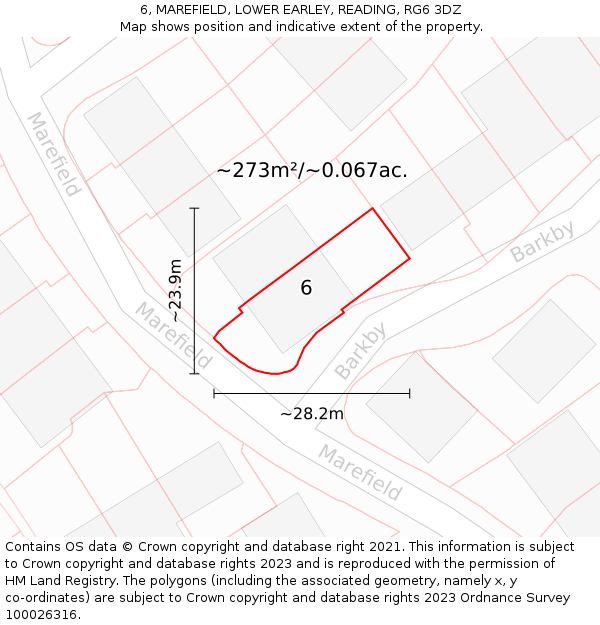 6, MAREFIELD, LOWER EARLEY, READING, RG6 3DZ
Map shows position and indicative extent of the property.

Marefield

~273m²/~0.067ac.

Barkby

~23.9m

6

Marefield

Barkby

~28.2m

Marefield

Contains OS data © Crown copyright and database right 2021. This information is subject to Crown copyright and database rights 2023 and is reproduced with the permission of HM Land Registry. The polygons (including the associated geometry, namely x, y co-ordinates) are subject to Crown copyright and database rights 2023 Ordnance Survey 100026316.